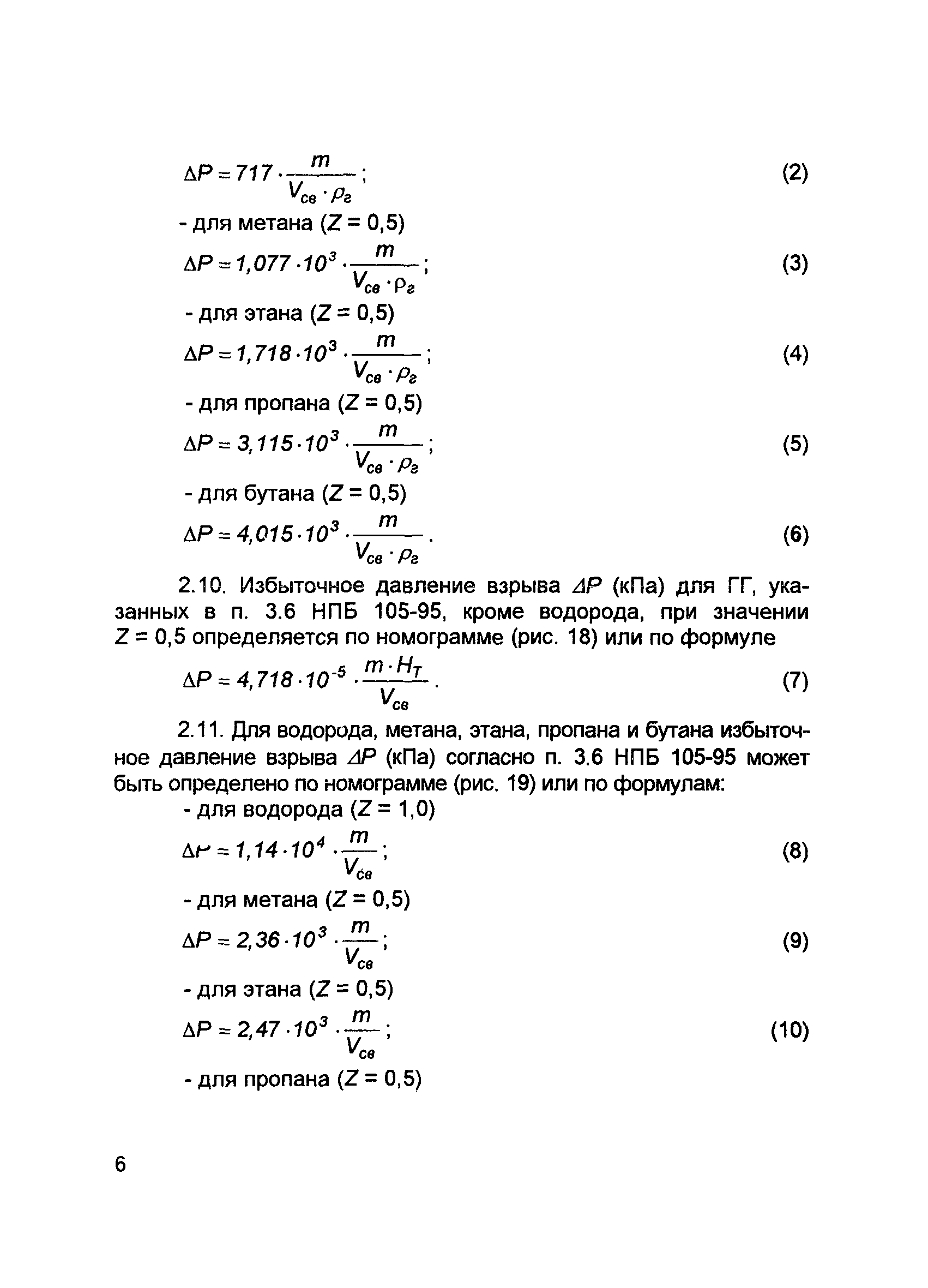 $\Delta P = 717 \cdot \frac{m}{V_{св} \cdot \rho_г}$; (2)

- для метана ($Z$ = 0,5)

$\Delta P = 1,077 \cdot 10^3 \cdot \frac{m}{V_{св} \cdot \rho_г}$; (3)

- для этана ($Z$ = 0,5)

$\Delta P = 1,718 \cdot 10^3 \cdot \frac{m}{V_{св} \cdot \rho_г}$; (4)

- для пропана ($Z$ = 0,5)

$\Delta P = 3,115 \cdot 10^3 \cdot \frac{m}{V_{св} \cdot \rho_г}$; (5)

- для бутана ($Z$ = 0,5)

$\Delta P = 4,015 \cdot 10^3 \cdot \frac{m}{V_{св} \cdot \rho_г}$. (6)

2.10. Избыточное давление взрыва $\Delta P$ (кПа) для ГГ, указанных в п. 3.6 НПБ 105-95, кроме водорода, при значении $Z$ = 0,5 определяется по номограмме (рис. 18) или по формуле

$\Delta P = 4,718 \cdot 10^{-5} \cdot \frac{m \cdot H_T}{V_{св}}$. (7)

2.11. Для водорода, метана, этана, пропана и бутана избыточное давление взрыва $\Delta P$ (кПа) согласно п. 3.6 НПБ 105-95 может быть определено по номограмме (рис. 19) или по формулам:

- для водорода ($Z$ = 1,0)

$\Delta P = 1,14 \cdot 10^4 \cdot \frac{m}{V_{св}}$; (8)

- для метана ($Z$ = 0,5)

$\Delta P = 2,36 \cdot 10^3 \cdot \frac{m}{V_{св}}$; (9)

- для этана ($Z$ = 0,5)

$\Delta P = 2,47 \cdot 10^3 \cdot \frac{m}{V_{св}}$; (10)

- для пропана ($Z$ = 0,5)

6